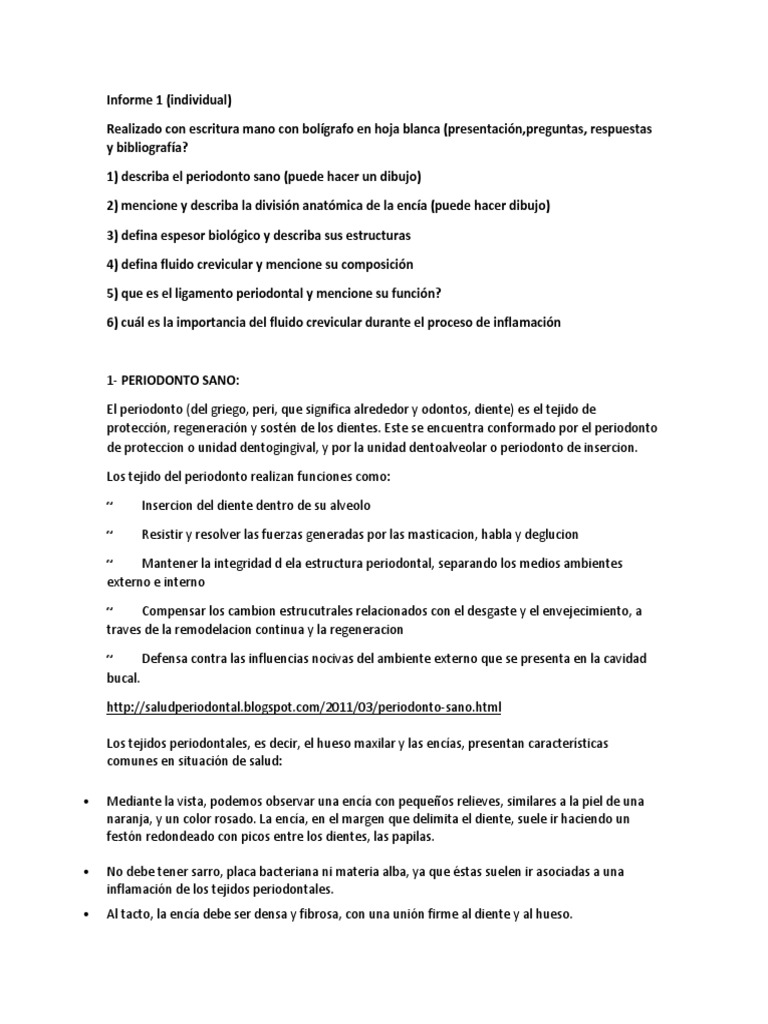 Informe 1 (individual)

Realizado con escritura mano con bolígrafo en hoja blanca (presentación,preguntas, respuestas y bibliografía?

1) describa el periodonto sano (puede hacer un dibujo)

2) mencione y describa la división anatómica de la encía (puede hacer dibujo)

3) defina espesor biológico y describa sus estructuras

4) defina fluido crevicular y mencione su composición

5) que es el ligamento periodontal y mencione su función?

6) cuál es la importancia del fluido crevicular durante el proceso de inflamación

1- PERIODONTO SANO:

El periodonto (del griego, peri, que significa alrededor y odontos, diente) es el tejido de protección, regeneración y sostén de los dientes. Este se encuentra conformado por el periodonto de proteccion o unidad dentogingival, y por la unidad dentoalveolar o periodonto de insercion.

Los tejido del periodonto realizan funciones como:

“ Insercion del diente dentro de su alveolo

“ Resistir y resolver las fuerzas generadas por las masticacion, habla y deglucion

“ Mantener la integridad d ela estructura periodontal, separando los medios ambientes externo e interno

“ Compensar los cambion estrucutrales relacionados con el desgaste y el envejecimiento, a traves de la remodelacion continua y la regeneracion

“ Defensa contra las influencias nocivas del ambiente externo que se presenta en la cavidad bucal.

http://saludperiodontal.blogspot.com/2011/03/periodonto-sano.html

Los tejidos periodontales, es decir, el hueso maxilar y las encías, presentan características comunes en situación de salud:

• Mediante la vista, podemos observar una encía con pequeños relieves, similares a la piel de una naranja, y un color rosado. La encía, en el margen que delimita el diente, suele ir haciendo un festón redondeado con picos entre los dientes, las papilas.

• No debe tener sarro, placa bacteriana ni materia alba, ya que éstas suelen ir asociadas a una inflamación de los tejidos periodontales.

• Al tacto, la encía debe ser densa y fibrosa, con una unión firme al diente y al hueso.